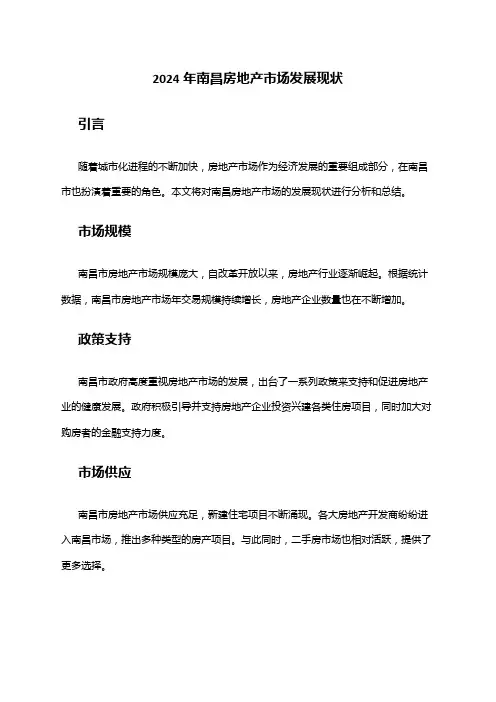 2024 年南昌房地产市场发展现状

引言

随着城市化进程的不断加快，房地产市场作为经济发展的重要组成部分，在南昌市也扮演着重要的角色。本文将对南昌房地产市场的发展现状进行分析和总结。

市场规模

南昌市房地产市场规模庞大，自改革开放以来，房地产行业逐渐崛起。根据统计数据，南昌市房地产市场年交易规模持续增长，房地产企业数量也在不断增加。

政策支持

南昌市政府高度重视房地产市场的发展，出台了一系列政策来支持和促进房地产业的健康发展。政府积极引导并支持房地产企业投资兴建各类住房项目，同时加大对购房者的金融支持力度。

市场供应

南昌市房地产市场供应充足，新建住宅项目不断涌现。各大房地产开发商纷纷进入南昌市场，推出多种类型的房产项目。与此同时，二手房市场也相对活跃，提供了更多选择。